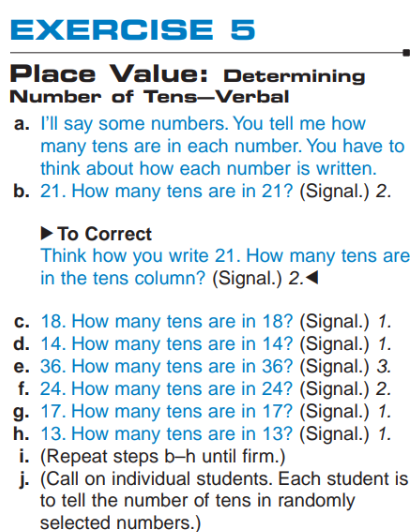 EXERCISE 5

Place Value: Determining Number of Tens—Verbal

a. I'll say some numbers. You tell me how many tens are in each number. You have to think about how each number is written.
b. 21. How many tens are in 21? (Signal.) 2.

▶ To Correct
Think how you write 21. How many tens are in the tens column? (Signal.) 2.◀

c. 18. How many tens are in 18? (Signal.) 1.
d. 14. How many tens are in 14? (Signal.) 1.
e. 36. How many tens are in 36? (Signal.) 3.
f. 24. How many tens are in 24? (Signal.) 2.
g. 17. How many tens are in 17? (Signal.) 1.
h. 13. How many tens are in 13? (Signal.) 1.
i. (Repeat steps b–h until firm.)
j. (Call on individual students. Each student is to tell the number of tens in randomly selected numbers.)